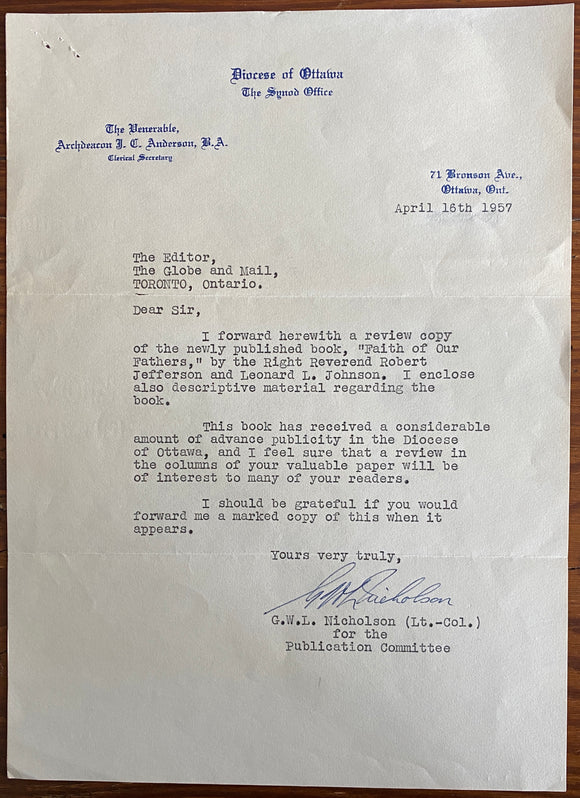 Diocese of Ottawa
The Synod Office

The Venerable,
Archdeacon J. C. Anderson, B.A.
Clerical Secretary

71 Bronson Ave.,
Ottawa, Ont.

April 16th 1957

The Editor,
The Globe and Mail,
TORONTO, Ontario.

Dear Sir,

I forward herewith a review copy of the newly published book, "Faith of Our Fathers," by the Right Reverend Robert Jefferson and Leonard L. Johnson. I enclose also descriptive material regarding the book.

This book has received a considerable amount of advance publicity in the Diocese of Ottawa, and I feel sure that a review in the columns of your valuable paper will be of interest to many of your readers.

I should be grateful if you would forward me a marked copy of this when it appears.

Yours very truly,

G.W.L. Nicholson

G.W.L. Nicholson (Lt.-Col.)
for the
Publication Committee